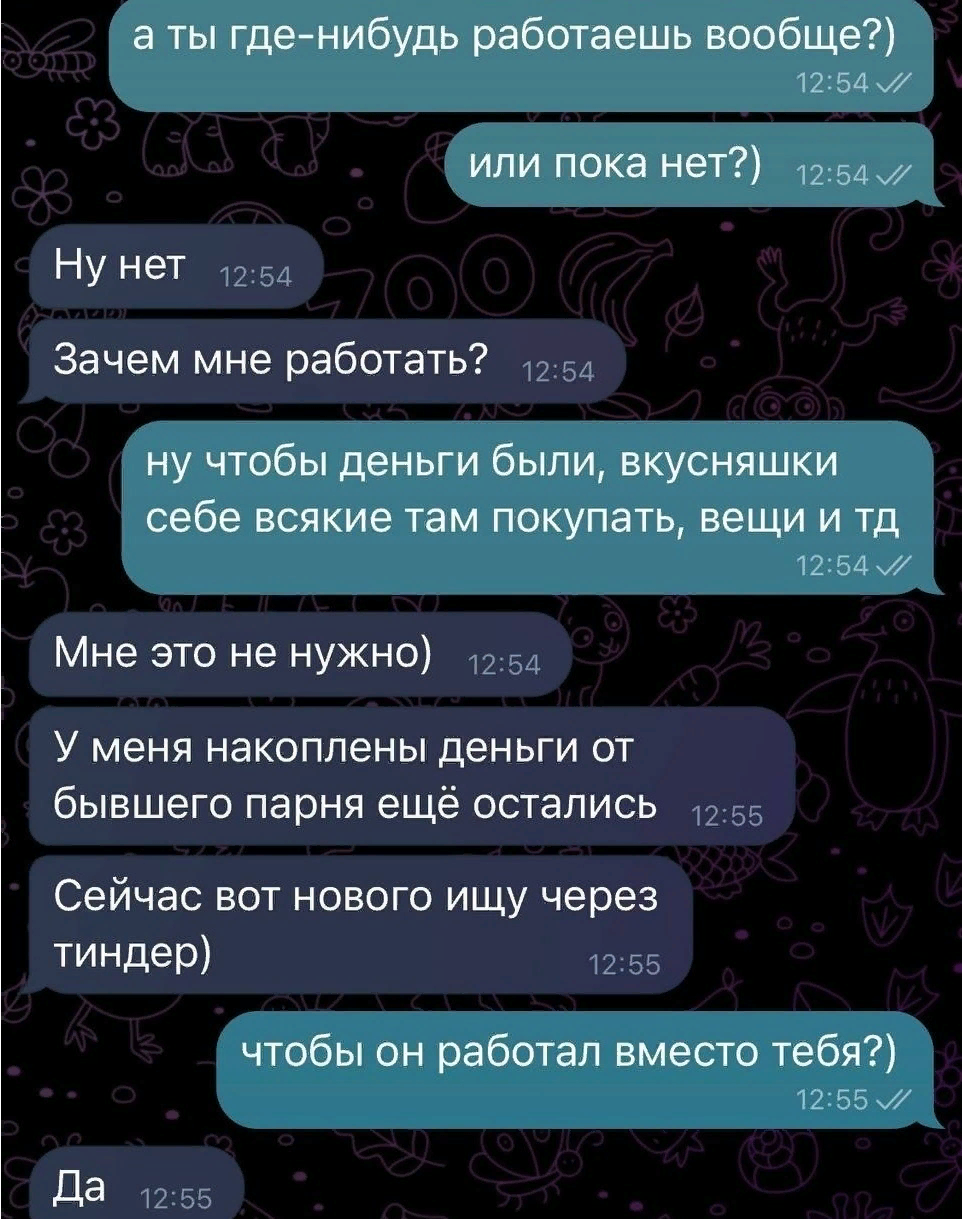 а ты где-нибудь работаешь вообще?)
12:54

или пока нет?) 12:54

Ну нет 12:54

Зачем мне работать? 12:54

ну чтобы деньги были, вкусняшки себе всякие там покупать, вещи и тд
12:54

Мне это не нужно) 12:54

У меня накоплены деньги от бывшего парня ещё остались 12:55

Сейчас вот нового ищу через тиндер) 12:55

чтобы он работал вместо тебя?)
12:55

Да 12:55